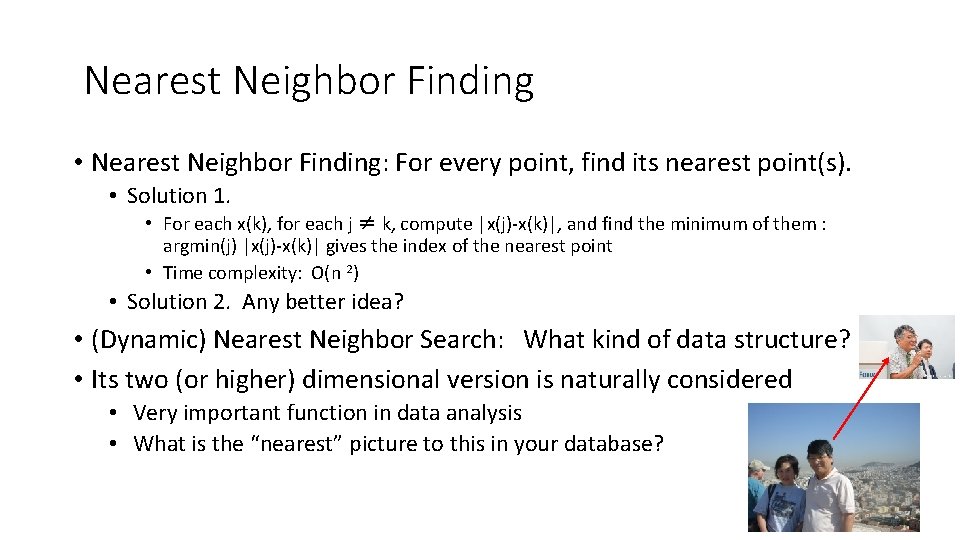 Nearest Neighbor Finding

• Nearest Neighbor Finding: For every point, find its nearest point(s).

• Solution 1.

• For each x(k), for each j $\neq$ k, compute |x(j)-x(k)|, and find the minimum of them : argmin(j) |x(j)-x(k)| gives the index of the nearest point

• Time complexity: O(n $^2$)

• Solution 2. Any better idea?

• (Dynamic) Nearest Neighbor Search: What kind of data structure?

• Its two (or higher) dimensional version is naturally considered

• Very important function in data analysis

• What is the “nearest” picture to this in your database?